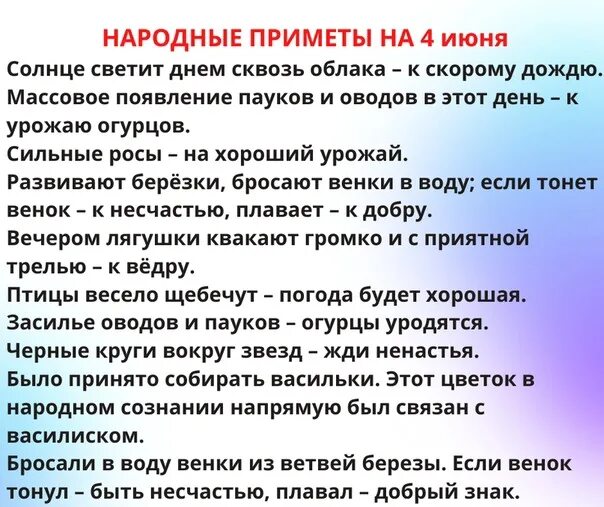 НАРОДНЫЕ ПРИМЕТЫ НА 4 июня

Солнце светит днем сквозь облака – к скорому дождю.

Массовое появление пауков и оводов в этот день – к урожаю огурцов.

Сильные росы – на хороший урожай.

Развивают берёзки, бросают венки в воду; если тонет венок – к несчастью, плавает – к добру.

Вечером лягушки квакают громко и с приятной трелью – к вёдру.

Птицы весело щебечут – погода будет хорошая.

Засилье оводов и пауков – огурцы уродятся.

Черные круги вокруг звезд – жди ненастья.

Было принято собирать васильки. Этот цветок в народном сознании напрямую был связан с василиском.

Бросали в воду венки из ветвей березы. Если венок тонул – быть несчастью, плавал – добрый знак.